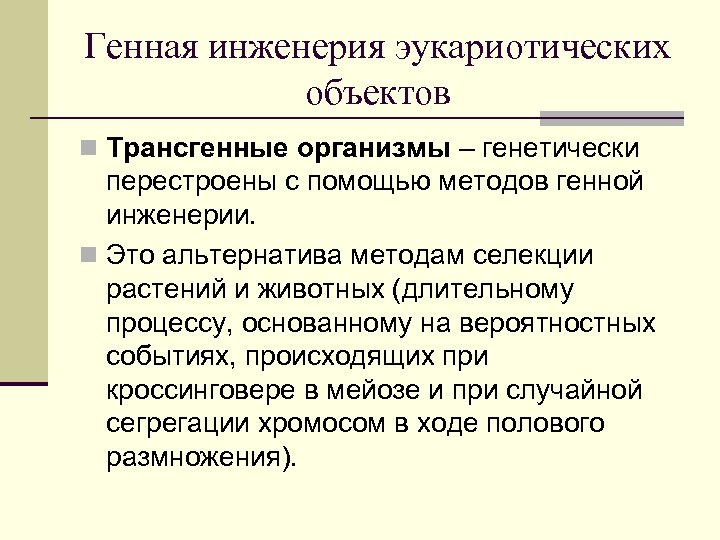 Генная инженерия эукариотических объектов

Трансгенные организмы – генетически перестроены с помощью методов генной инженерии.

Это альтернатива методам селекции растений и животных (длительному процессу, основанному на вероятностных событиях, происходящих при кроссинговере в мейозе и при случайной сегрегации хромосом в ходе полового размножения).